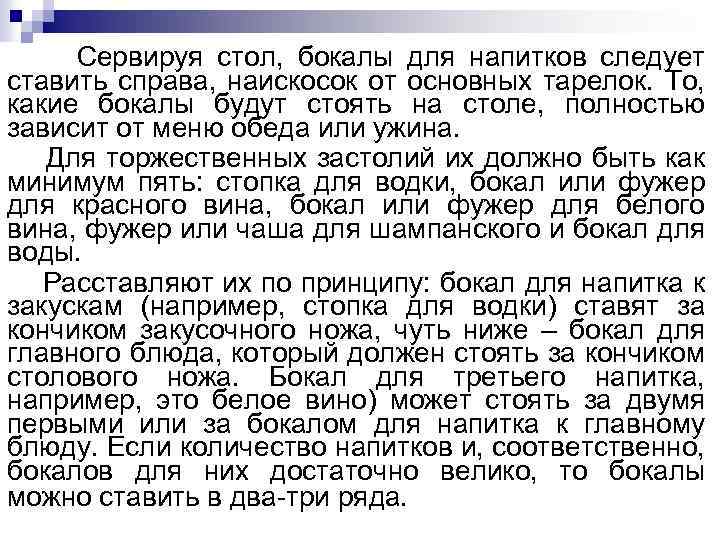 Сервируя стол, бокалы для напитков следует ставить справа, наискосок от основных тарелок. То, какие бокалы будут стоять на столе, полностью зависит от меню обеда или ужина.

Для торжественных застолий их должно быть как минимум пять: стопка для водки, бокал или фужер для красного вина, бокал или фужер для белого вина, фужер или чаша для шампанского и бокал для воды.

Расставляют их по принципу: бокал для напитка к закускам (например, стопка для водки) ставят за кончиком закусочного ножа, чуть ниже – бокал для главного блюда, который должен стоять за кончиком столового ножа. Бокал для третьего напитка, например, это белое вино) может стоять за двумя первыми или за бокалом для напитка к главному блюду. Если количество напитков и, соответственно, бокалов для них достаточно велико, то бокалы можно ставить в два-три ряда.